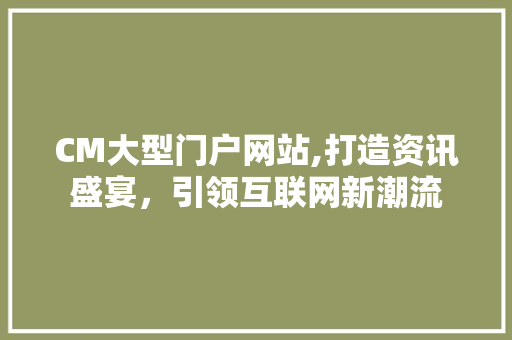 CM大型门户网站,打造资讯盛宴，引领互联网新潮流